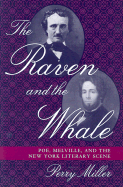 The Raven and the Whale

POE, MELVILLE, AND THE NEW YORK LITERARY SCENE

Perry Miller